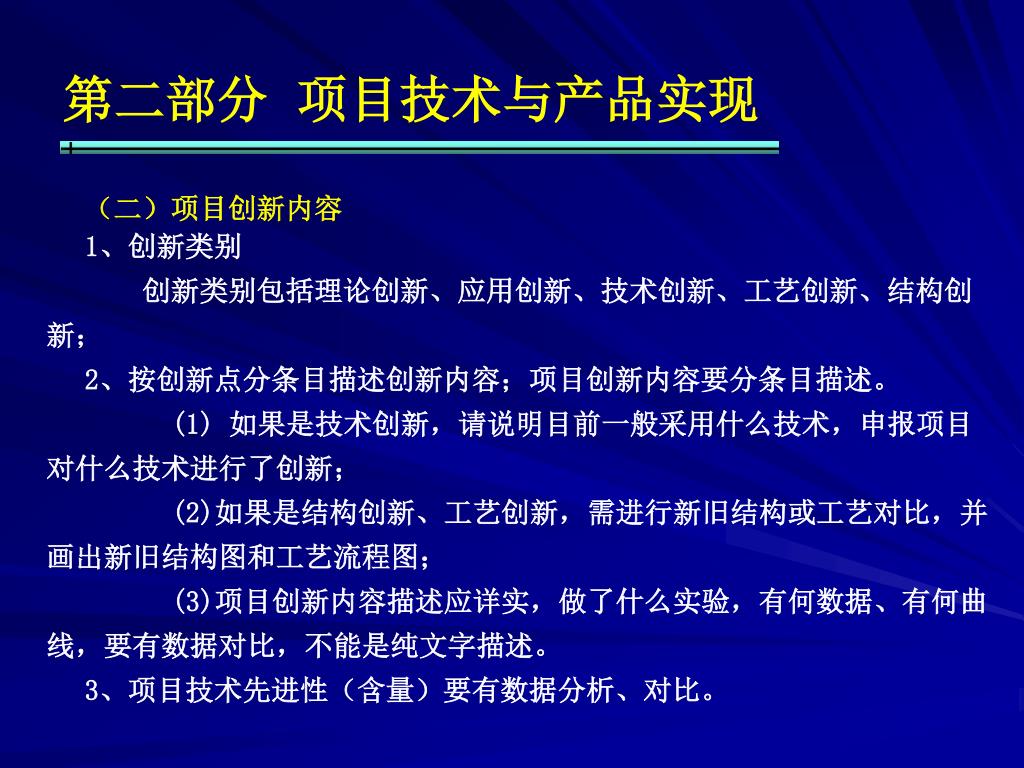 第二部分 项目技术与产品实现

（二）项目创新内容

1、创新类别

创新类别包括理论创新、应用创新、技术创新、工艺创新、结构创新；

2、按创新点分条目描述创新内容；项目创新内容要分条目描述。

(1) 如果是技术创新，请说明目前一般采用什么技术，申报项目对什么技术进行了创新；

(2)如果是结构创新、工艺创新，需进行新旧结构或工艺对比，并画出新旧结构图和工艺流程图；

(3)项目创新内容描述应详实，做了什么实验，有何数据、有何曲线，要有数据对比，不能是纯文字描述。

3、项目技术先进性（含量）要有数据分析、对比。